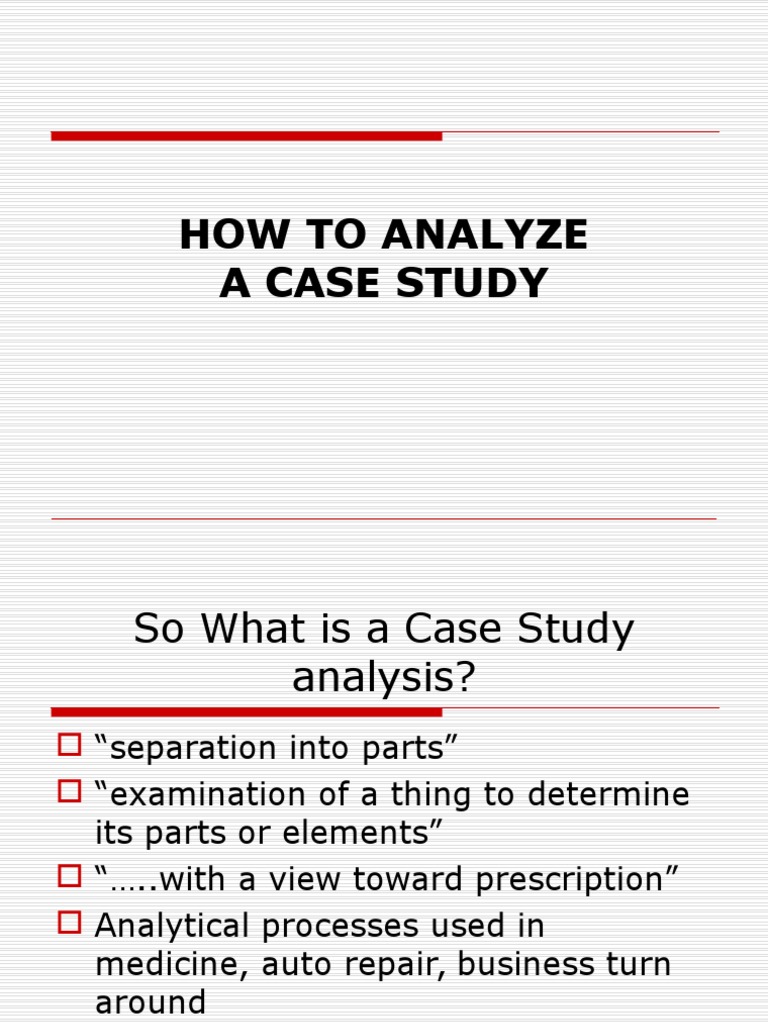 HOW TO ANALYZE A CASE STUDY

So What is a Case Study analysis?

“separation into parts”

“examination of a thing to determine its parts or elements”

“…..with a view toward prescription”

Analytical processes used in medicine, auto repair, business turn around